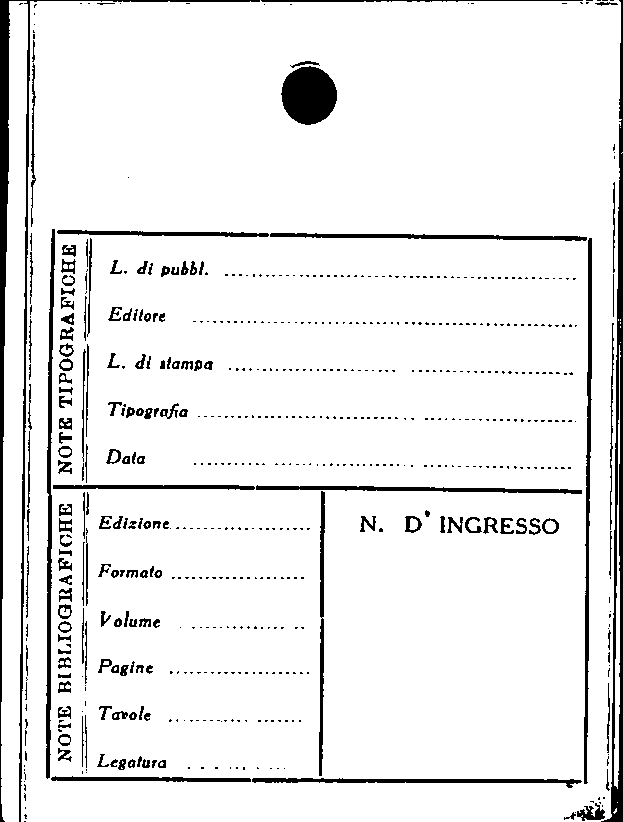 NOTE TIPOGRAFICHE

L. di pubbl. ____

Editore ____

L. di stampa ____

Tipografia ____

Data ____

NOTE BIBLIOGRAFICHE

Edizione ____

Formato ____

Volume ____

Pagine ____

Tavole ____

Legatura ____

N. D' INGRESSO